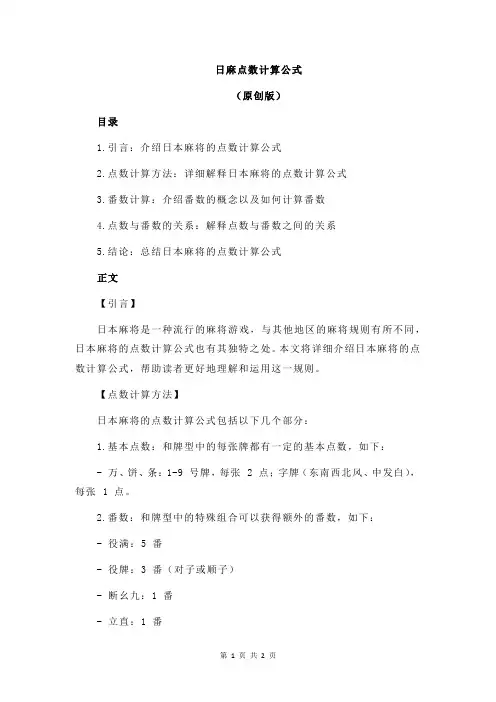 日麻点数计算公式

（原创版）

目录

1.引言：介绍日本麻将的点数计算公式

2.点数计算方法：详细解释日本麻将的点数计算公式

3.番数计算：介绍番数的概念以及如何计算番数

4.点数与番数的关系：解释点数与番数之间的关系

5.结论：总结日本麻将的点数计算公式

正文

【引言】

日本麻将是一种流行的麻将游戏，与其他地区的麻将规则有所不同，日本麻将的点数计算公式也有其独特之处。本文将详细介绍日本麻将的点数计算公式，帮助读者更好地理解和运用这一规则。

【点数计算方法】

日本麻将的点数计算公式包括以下几个部分：

1.基本点数：和牌型中的每张牌都有一定的基本点数，如下：

- 万、饼、条：1-9 号牌，每张 2 点；字牌（东南西北风、中发白），每张 1 点。

2.番数：和牌型中的特殊组合可以获得额外的番数，如下：

- 役满：5 番

- 役牌：3 番（对子或顺子）

- 断幺九：1 番

- 立直：1 番

第 1 页 共 2 页